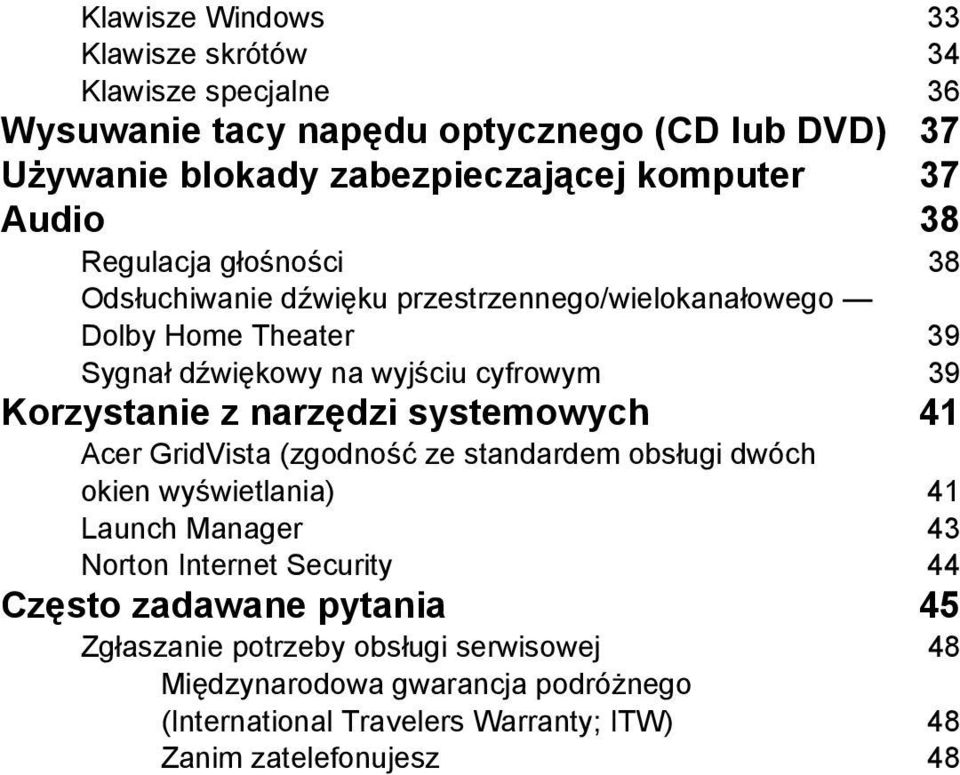 Klawisze Windows 33
Klawisze skrótów 34
Klawisze specjalne 36
Wysuwanie tacy napędu optycznego (CD lub DVD) 37
Używanie blokady zabezpieczającej komputer 37
Audio 38
Regulacja głośności 38
Odsłuchiwanie dźwięku przestrzennego/wielokanałowego — Dolby Home Theater 39
Sygnał dźwiękowy na wyjściu cyfrowym 39
Korzystanie z narzędzi systemowych 41
Acer GridVista (zgodność ze standardem obsługi dwóch okien wyświetlania) 41
Launch Manager 43
Norton Internet Security 44
Często zadawane pytania 45
Zgłaszanie potrzeby obsługi serwisowej 48
Międzynarodowa gwarancja podróżnego (International Travelers Warranty; ITW) 48
Zanim zatelefonujesz 48